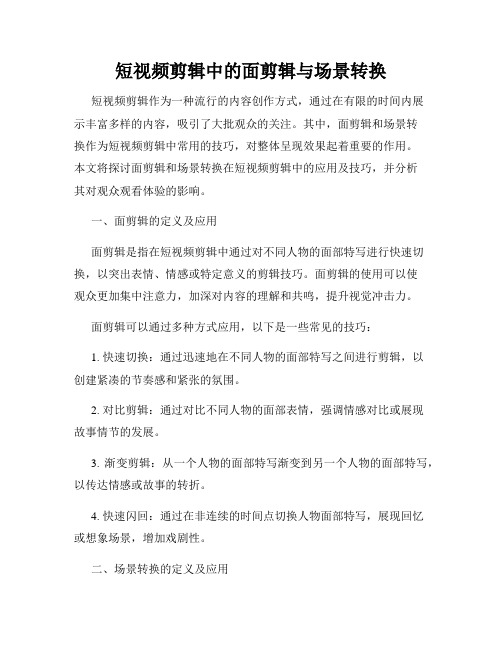 短视频剪辑中的面剪辑与场景转换

短视频剪辑作为一种流行的内容创作方式，通过在有限的时间内展示丰富多样的内容，吸引了大批观众的关注。其中，面剪辑和场景转换作为短视频剪辑中常用的技巧，对整体呈现效果起着重要的作用。本文将探讨面剪辑和场景转换在短视频剪辑中的应用及技巧，并分析其对观众观看体验的影响。

一、面剪辑的定义及应用

面剪辑是指在短视频剪辑中通过对不同人物的面部特写进行快速切换，以突出表情、情感或特定意义的剪辑技巧。面剪辑的使用可以使观众更加集中注意力，加深对内容的理解和共鸣，提升视觉冲击力。

面剪辑可以通过多种方式应用，以下是一些常见的技巧：

1. 快速切换：通过迅速地在不同人物的面部特写之间进行剪辑，以创建紧凑的节奏感和紧张的氛围。

2. 对比剪辑：通过对比不同人物的面部表情，强调情感对比或展现故事情节的发展。

3. 渐变剪辑：从一个人物的面部特写渐变到另一个人物的面部特写，以传达情感或故事的转折。

4. 快速闪回：通过在非连续的时间点切换人物面部特写，展现回忆或想象场景，增加戏剧性。

二、场景转换的定义及应用